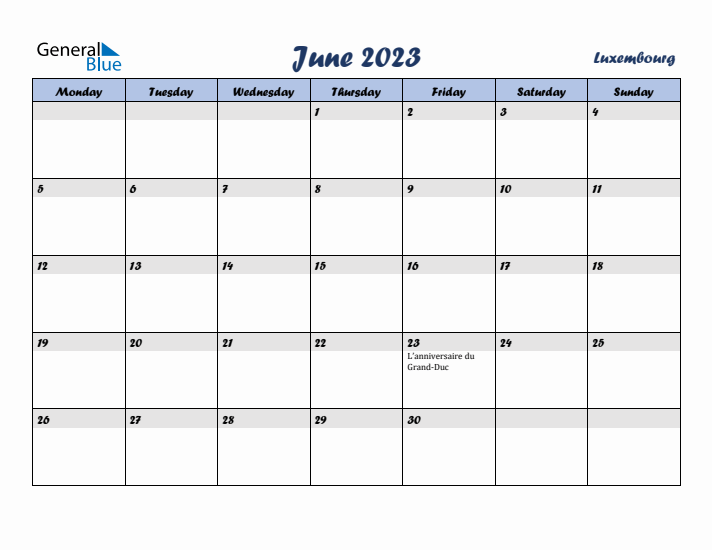 General Blue

June 2023

Luxembourg

| Monday | Tuesday | Wednesday | Thursday | Friday | Saturday | Sunday |
|---|---|---|---|---|---|---|
| | | | 1 | 2 | 3 | 4 |
| 5 | 6 | 7 | 8 | 9 | 10 | 11 |
| 12 | 13 | 14 | 15 | 16 | 17 | 18 |
| 19 | 20 | 21 | 22 | 23 L'anniversaire du Grand-Duc | 24 | 25 |
| 26 | 27 | 28 | 29 | 30 | | |